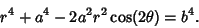 $r^4 + a^4 - 2a^2r^2\cos(2\theta) = b^4.$